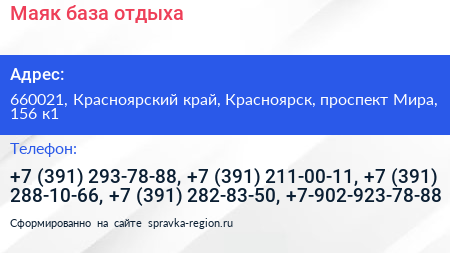 Маяк база отдыха

Адрес:

660021, Красноярский край, Красноярск, проспект Мира, 156 к1

Телефон:

+7 (391) 293-78-88, +7 (391) 211-00-11, +7 (391) 288-10-66, +7 (391) 282-83-50, +7-902-923-78-88

Сформированно на сайте spravka-region.ru